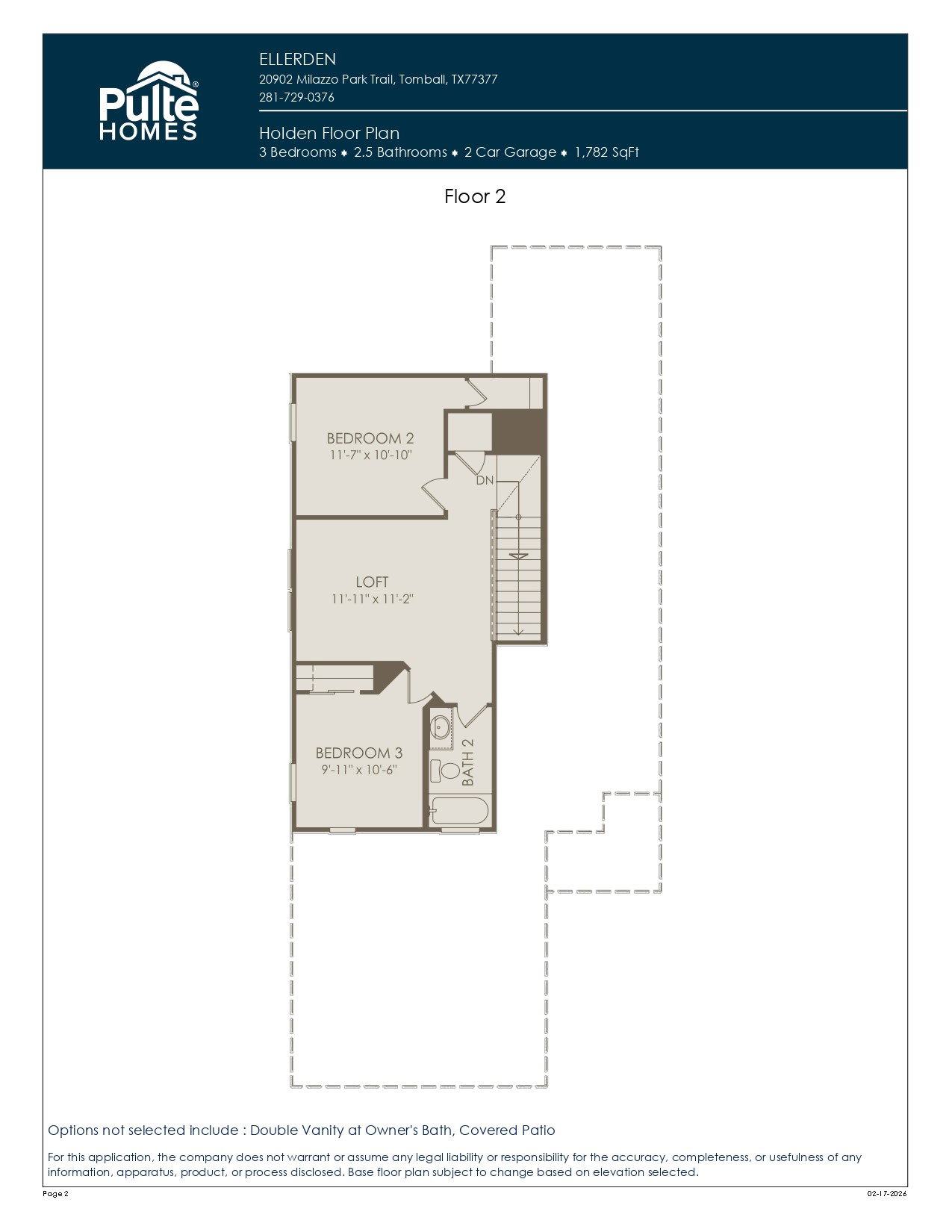 Pulte® HOMES

ELLERDEN
20902 Milazzo Park Trail, Tomball, TX77377
281-729-0376

Holden Floor Plan
3 Bedrooms ♦ 2.5 Bathrooms ♦ 2 Car Garage ♦ 1,782 SqFt

Floor 2

BEDROOM 2
11'-7" x 10'-10"

DN

LOFT
11'-11" x 11'-2"

BEDROOM 3
9'-11" x 10'-6"

BATH 2

Options not selected include : Double Vanity at Owner's Bath, Covered Patio

For this application, the company does not warrant or assume any legal liability or responsibility for the accuracy, completeness, or usefulness of any information, apparatus, product, or process disclosed. Base floor plan subject to change based on elevation selected.

Page 2

02-17-2026